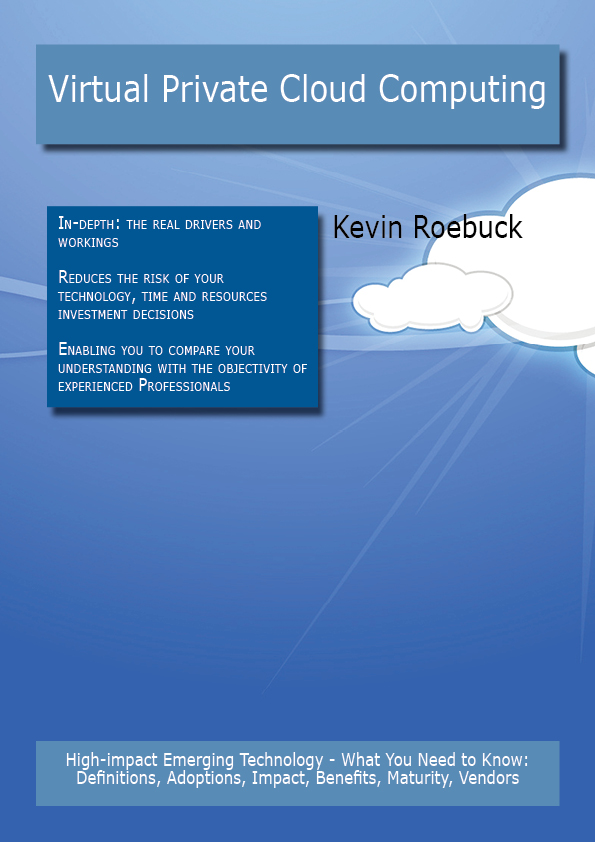 Virtual Private Cloud Computing

In-depth: the real drivers and workings

Reduces the risk of your technology, time and resources investment decisions

Enabling you to compare your understanding with the objectivity of experienced Professionals

Kevin Roebuck

High-impact Emerging Technology - What You Need to Know: Definitions, Adoptions, Impact, Benefits, Maturity, Vendors